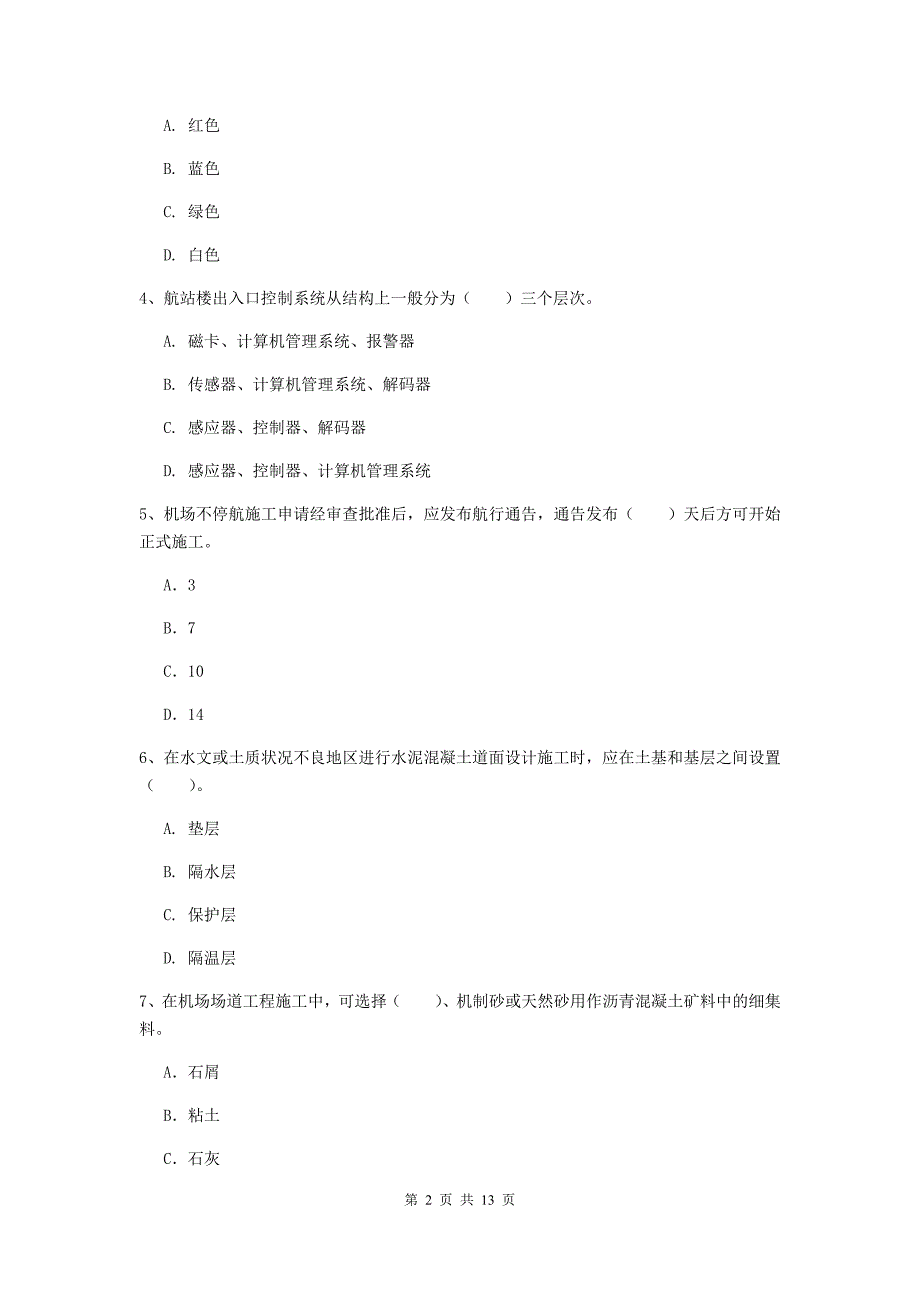 A. 红色

B. 蓝色

C. 绿色

D. 白色

4、航站楼出入口控制系统从结构上一般分为（　　）三个层次。

A. 磁卡、计算机管理系统、报警器

B. 传感器、计算机管理系统、解码器

C. 感应器、控制器、解码器

D. 感应器、控制器、计算机管理系统

5、机场不停航施工申请经审查批准后，应发布航行通告，通告发布（　　）天后方可开始正式施工。

A. 3

B. 7

C. 10

D. 14

6、在水文或土质状况不良地区进行水泥混凝土道面设计施工时，应在土基和基层之间设置（　　）。

A. 垫层

B. 隔水层

C. 保护层

D. 隔温层

7、在机场场道工程施工中，可选择（　　）、机制砂或天然砂用作沥青混凝土矿料中的细集料。

A. 石屑

B. 粘土

C. 石灰

第 2 页 共 13 页